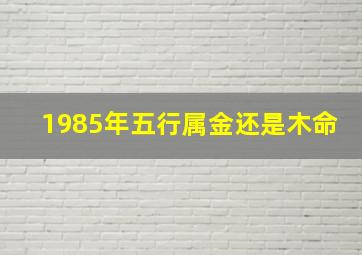 1985年五行属金还是木命